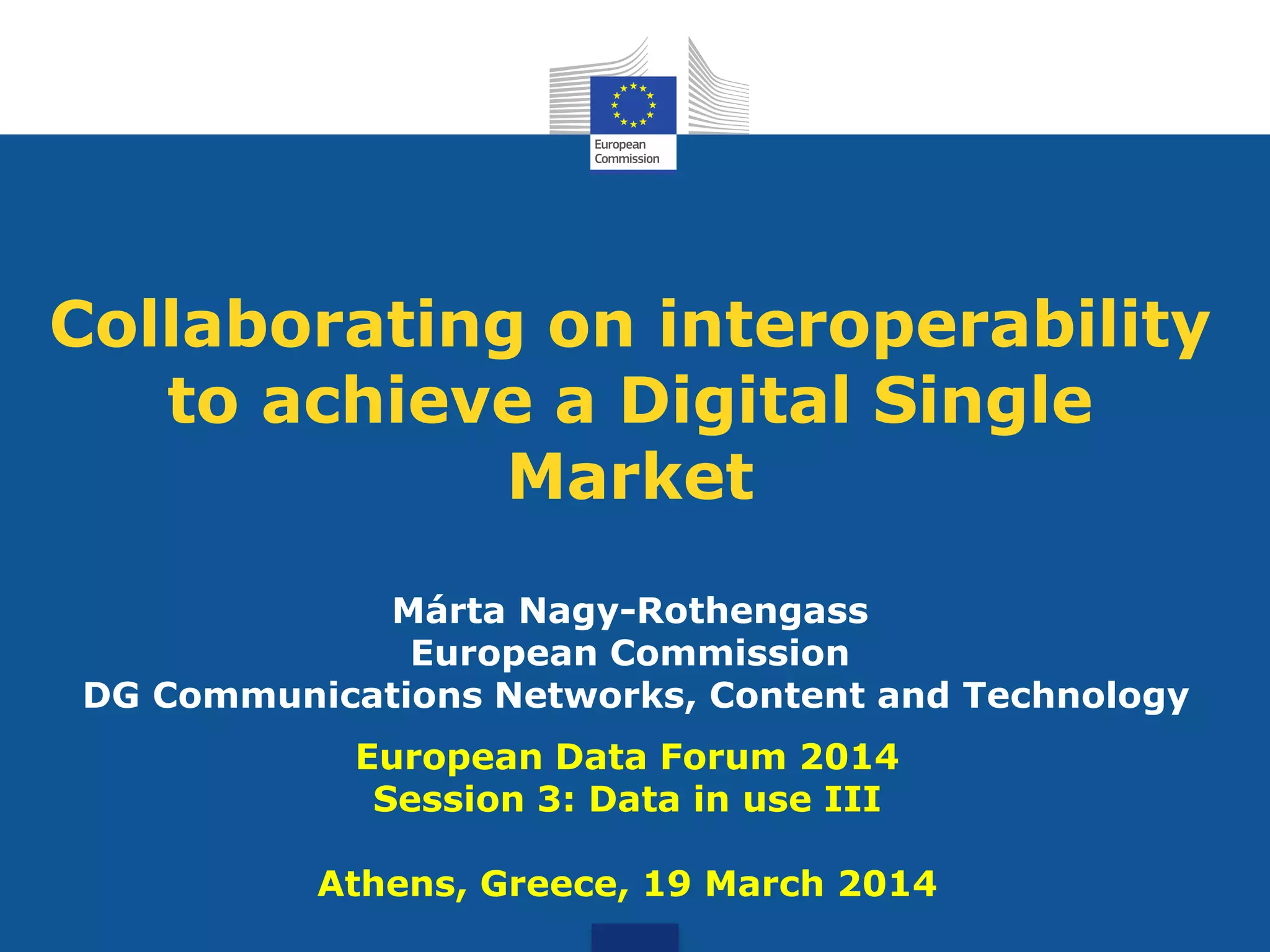 European
Commission

Collaborating on interoperability to achieve a Digital Single Market

Márta Nagy-Rothengass
European Commission
DG Communications Networks, Content and Technology

European Data Forum 2014
Session 3: Data in use III

Athens, Greece, 19 March 2014